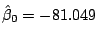 $\hat{\beta}_0 = -81.049$